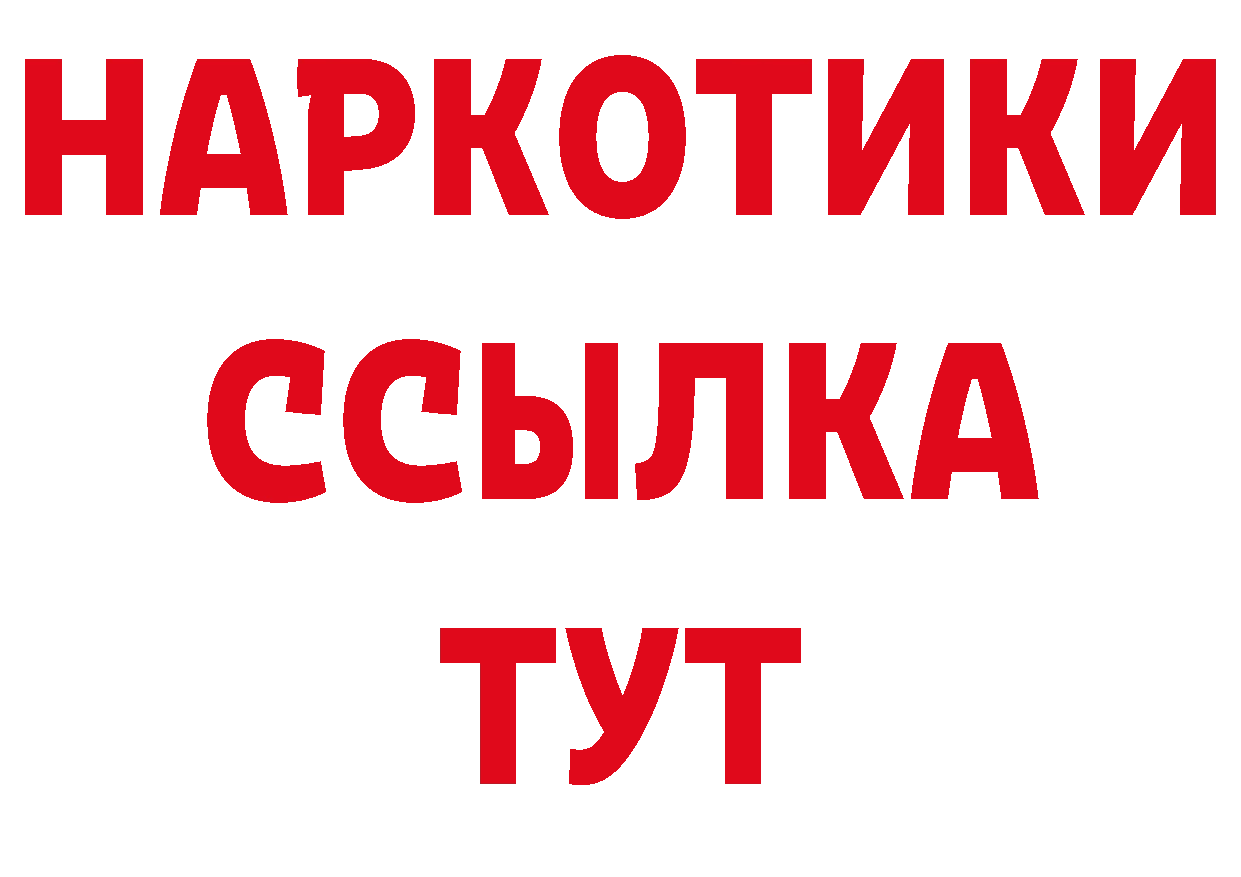 НАРКОТИКИ ССЫЛКА ТУТ